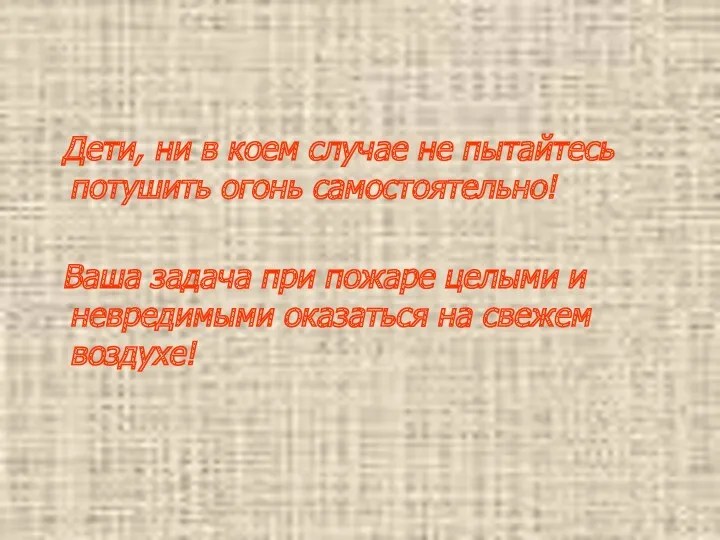 Дети, ни в коем случае не пытайтесь потушить огонь самостоятельно!

Ваша задача при пожаре целыми и невредимыми оказаться на свежем воздухе!